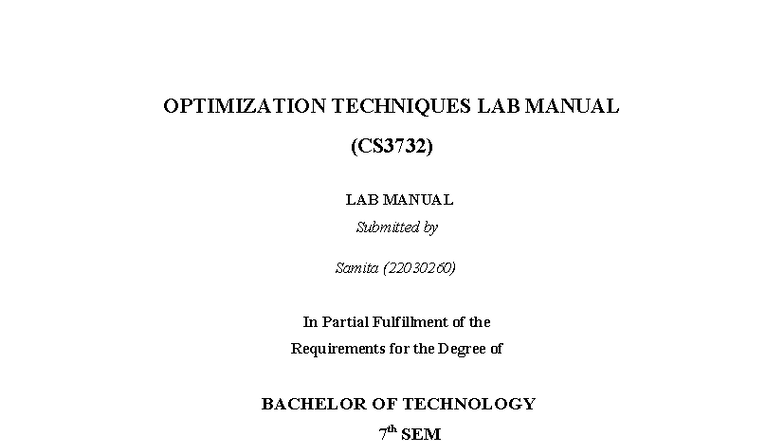 OPTIMIZATION TECHNIQUES LAB MANUAL

(CS3732)

LAB MANUAL

Submitted by

Samita (22030260)

In Partial Fulfillment of the
Requirements for the Degree of

BACHELOR OF TECHNOLOGY

7th SEM